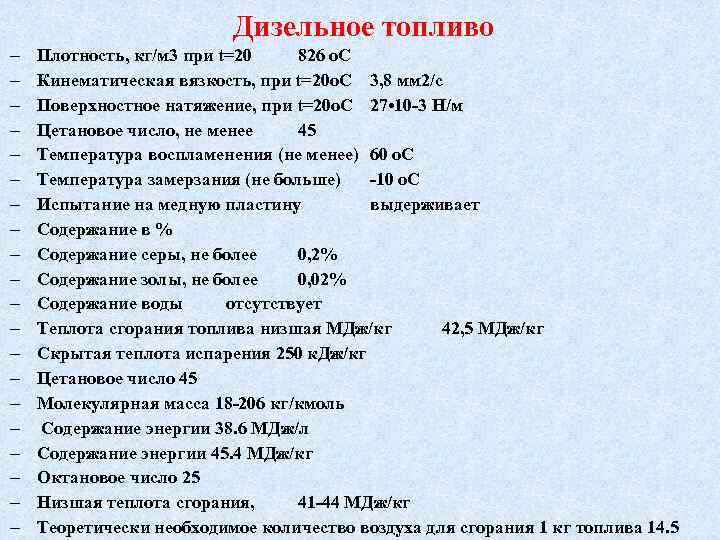 Дизельное топливо

– Плотность, кг/м3 при t=20 826 оС
– Кинематическая вязкость, при t=20оС 3,8 мм2/с
– Поверхностное натяжение, при t=20оС 27•10-3 Н/м
– Цетановое число, не менее 45
– Температура воспламенения (не менее) 60 оС
– Температура замерзания (не больше) -10 оС
– Испытание на медную пластину выдерживает
– Содержание в %
– Содержание серы, не более 0,2%
– Содержание золы, не более 0,02%
– Содержание воды отсутствует
– Теплота сгорания топлива низшая МДж/кг 42,5 МДж/кг
– Скрытая теплота испарения 250 кДж/кг
– Цетановое число 45
– Молекулярная масса 18-206 кг/кмоль
– Содержание энергии 38.6 МДж/л
– Содержание энергии 45.4 МДж/кг
– Октановое число 25
– Низшая теплота сгорания, 41-44 МДж/кг
– Теоретически необходимое количество воздуха для сгорания 1 кг топлива 14.5